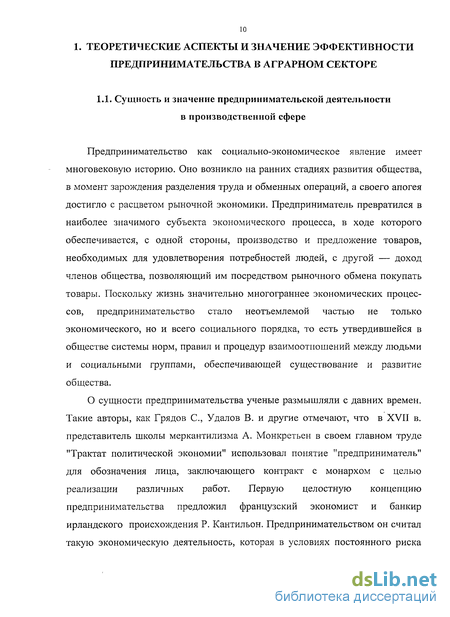 10

1. ТЕОРЕТИЧЕСКИЕ АСПЕКТЫ И ЗНАЧЕНИЕ ЭФФЕКТИВНОСТИ ПРЕДПРИНИМАТЕЛЬСТВА В АГРАРНОМ СЕКТОРЕ

1.1. Сущность и значение предпринимательской деятельности в производственной сфере

Предпринимательство как социально-экономическое явление имеет многовековую историю. Оно возникло на ранних стадиях развития общества, в момент зарождения разделения труда и обменных операций, а своего апогея достигло с расцветом рыночной экономики. Предприниматель превратился в наиболее значимого субъекта экономического процесса, в ходе которого обеспечивается, с одной стороны, производство и предложение товаров, необходимых для удовлетворения потребностей людей, с другой — доход членов общества, позволяющий им посредством рыночного обмена покупать товары. Поскольку жизнь значительно многограннее экономических процессов, предпринимательство стало неотъемлемой частью не только экономического, но и всего социального порядка, то есть утвердившейся в обществе системы норм, правил и процедур взаимоотношений между людьми и социальными группами, обеспечивающей существование и развитие общества.

О сущности предпринимательства ученые размышляли с давних времен. Такие авторы, как Грядов С., Удалов В. и другие отмечают, что в XVII в. представитель школы меркантилизма А. Монкретьен в своем главном труде "Трактат политической экономии" использовал понятие "предприниматель" для обозначения лица, заключающего контракт с монархом с целью реализации различных работ. Первую целостную концепцию предпринимательства предложил французский экономист и банкир ирландского происхождения Р. Кантильон. Предпринимательством он считал такую экономическую деятельность, которая в условиях постоянного риска

dsLib.net
библиотека диссертаций